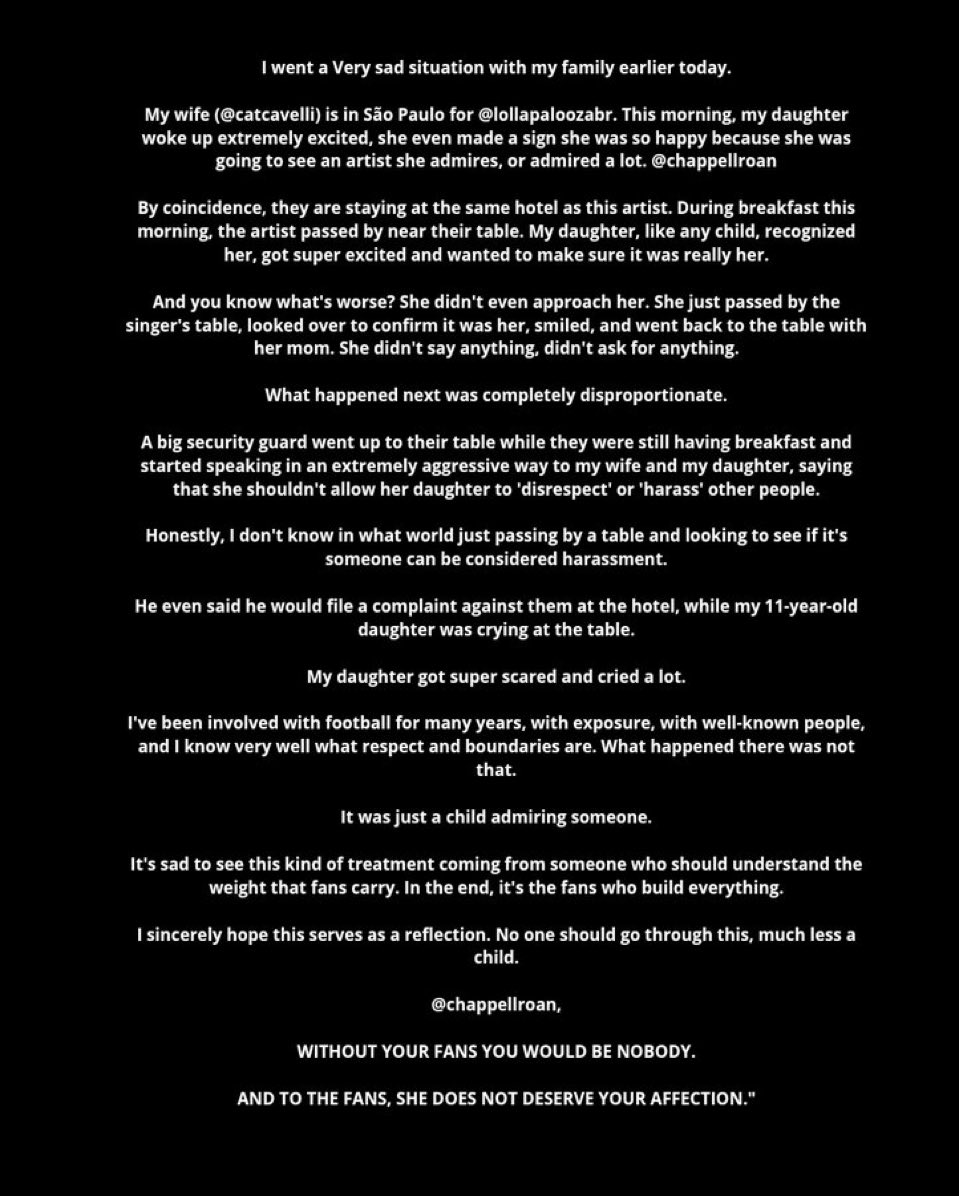 I went a Very sad situation with my family earlier today.

My wife (@catcavelli) is in São Paulo for @lollapaloozabr. This morning, my daughter woke up extremely excited, she even made a sign she was so happy because she was going to see an artist she admires, or admired a lot. @chappellroan

By coincidence, they are staying at the same hotel as this artist. During breakfast this morning, the artist passed by near their table. My daughter, like any child, recognized her, got super excited and wanted to make sure it was really her.

And you know what's worse? She didn't even approach her. She just passed by the singer's table, looked over to confirm it was her, smiled, and went back to the table with her mom. She didn't say anything, didn't ask for anything.

What happened next was completely disproportionate.

A big security guard went up to their table while they were still having breakfast and started speaking in an extremely aggressive way to my wife and my daughter, saying that she shouldn't allow her daughter to 'disrespect' or 'harass' other people.

Honestly, I don't know in what world just passing by a table and looking to see if it's someone can be considered harassment.

He even said he would file a complaint against them at the hotel, while my 11-year-old daughter was crying at the table.

My daughter got super scared and cried a lot.

I've been involved with football for many years, with exposure, with well-known people, and I know very well what respect and boundaries are. What happened there was not that.

It was just a child admiring someone.

It's sad to see this kind of treatment coming from someone who should understand the weight that fans carry. In the end, it's the fans who build everything.

I sincerely hope this serves as a reflection. No one should go through this, much less a child.

@chappellroan,

WITHOUT YOUR FANS YOU WOULD BE NOBODY.

AND TO THE FANS, SHE DOES NOT DESERVE YOUR AFFECTION."